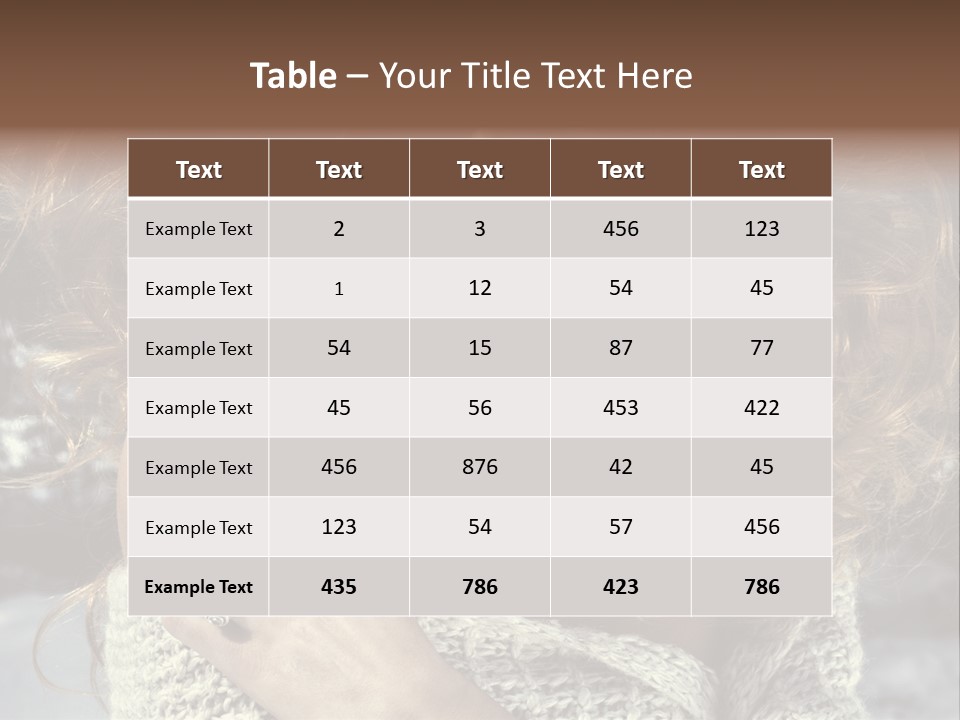 Table – Your Title Text Here

| Text | Text | Text | Text | Text |
|---|---|---|---|---|
| Example Text | 2 | 3 | 456 | 123 |
| Example Text | 1 | 12 | 54 | 45 |
| Example Text | 54 | 15 | 87 | 77 |
| Example Text | 45 | 56 | 453 | 422 |
| Example Text | 456 | 876 | 42 | 45 |
| Example Text | 123 | 54 | 57 | 456 |
| Example Text | 435 | 786 | 423 | 786 |